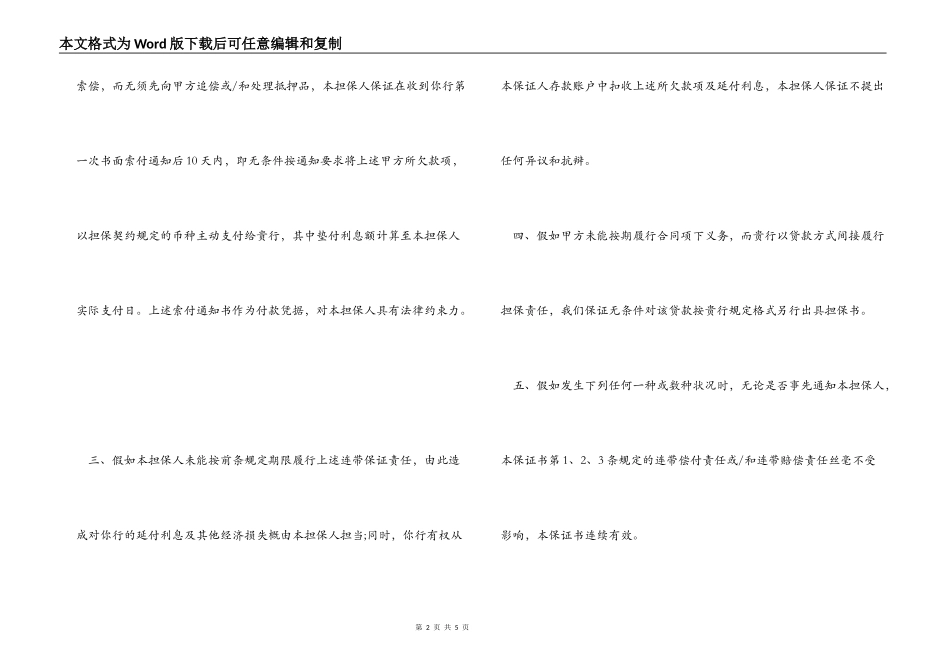 本文格式为Word版下载后可任意编辑和复制

索偿，而无须先向甲方追偿或/和处理抵押品，本担保人保证在收到你行第一次书面索付通知后10天内，即无条件按通知要求将上述甲方所欠款项，以担保契约规定的币种主动支付给贵行，其中垫付利息额计算至本担保人实际支付日。上述索付通知书作为付款凭据，对本担保人具有法律约束力。

三、假如本担保人未能按前条规定期限履行上述连带保证责任，由此造成对你行的延付利息及其他经济损失概由本担保人担当;同时，你行有权从本保证人存款账户中扣收上述所欠款项及延付利息，本担保人保证不提出任何异议和抗辩。

四、假如甲方未能按期履行合同项下义务，而贵行以贷款方式间接履行担保责任，我们保证无条件对该贷款按贵行规定格式另行出具担保书。

五、假如发生下列任何一种或数种状况时，无论是否事先通知本担保人，本保证书第1、2、3条规定的连带偿付责任或/和连带赔偿责任丝毫不受影响，本保证书连续有效。

第 2 页 共 5 页